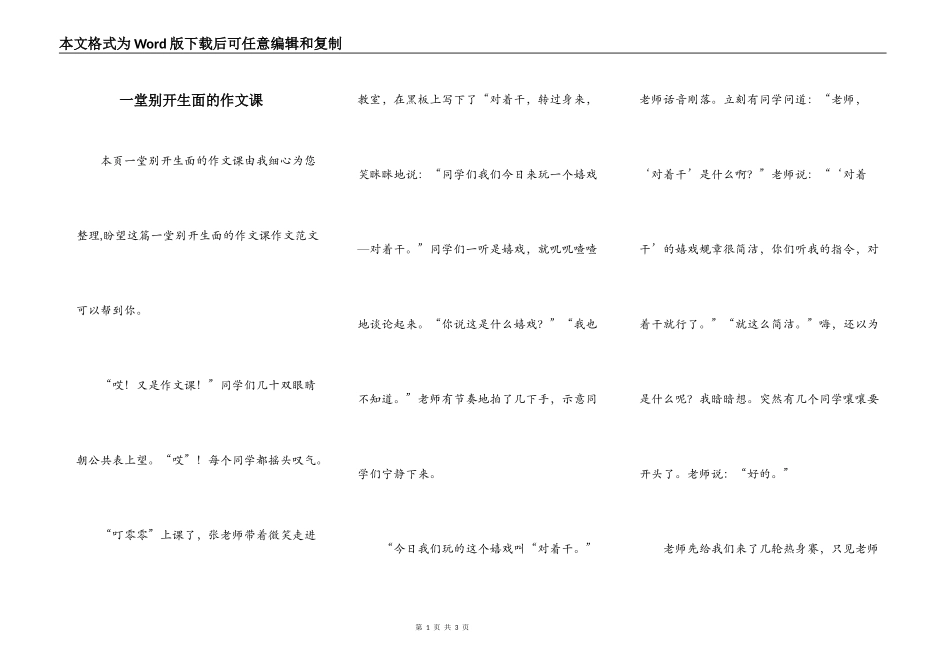 本文格式为Word版下载后可任意编辑和复制

一堂别开生面的作文课

本页一堂别开生面的作文课由我细心为您整理,盼望这篇一堂别开生面的作文课作文范文可以帮到你。

“哎！又是作文课！”同学们几十双眼睛朝公共表上望。“哎”！每个同学都摇头叹气。

“叮零零”上课了，张老师带着微笑走进教室，在黑板上写下了“对着干，转过身来，笑眯眯地说：“同学们我们今日来玩一个嬉戏—对着干。”同学们一听是嬉戏，就叽叽喳喳地谈论起来。“你说这是什么嬉戏？”“我也不知道。”老师有节奏地拍了几下手，示意同学们宁静下来。

“今日我们玩的这个嬉戏叫“对着干。”老师话音刚落。立刻有同学问道：“老师，‘对着干’是什么啊？”老师说：“‘对着干’的嬉戏规章很简洁，你们听我的指令，对着干就行了。”“就这么简洁。”嗨，还以为是什么呢？我暗暗想。突然有几个同学嚷嚷要开头了。老师说：“好的。”

老师先给我们来了几轮热身赛，只见老师

第 1 页 共 3 页